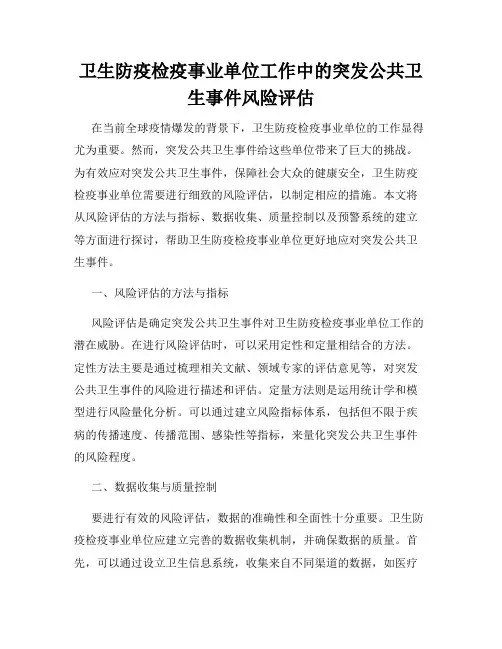 卫生防疫检疫事业单位工作中的突发公共卫生事件风险评估

在当前全球疫情爆发的背景下，卫生防疫检疫事业单位的工作显得尤为重要。然而，突发公共卫生事件给这些单位带来了巨大的挑战。为有效应对突发公共卫生事件，保障社会大众的健康安全，卫生防疫检疫事业单位需要进行细致的风险评估，以制定相应的措施。本文将从风险评估的方法与指标、数据收集、质量控制以及预警系统的建立等方面进行探讨，帮助卫生防疫检疫事业单位更好地应对突发公共卫生事件。

一、风险评估的方法与指标

风险评估是确定突发公共卫生事件对卫生防疫检疫事业单位工作的潜在威胁。在进行风险评估时，可以采用定性和定量相结合的方法。定性方法主要是通过梳理相关文献、领域专家的评估意见等，对突发公共卫生事件的风险进行描述和评估。定量方法则是运用统计学和模型进行风险量化分析。可以通过建立风险指标体系，包括但不限于疾病的传播速度、传播范围、感染性等指标，来量化突发公共卫生事件的风险程度。

二、数据收集与质量控制

要进行有效的风险评估，数据的准确性和全面性十分重要。卫生防疫检疫事业单位应建立完善的数据收集机制，并确保数据的质量。首先，可以通过设立卫生信息系统，收集来自不同渠道的数据，如医疗